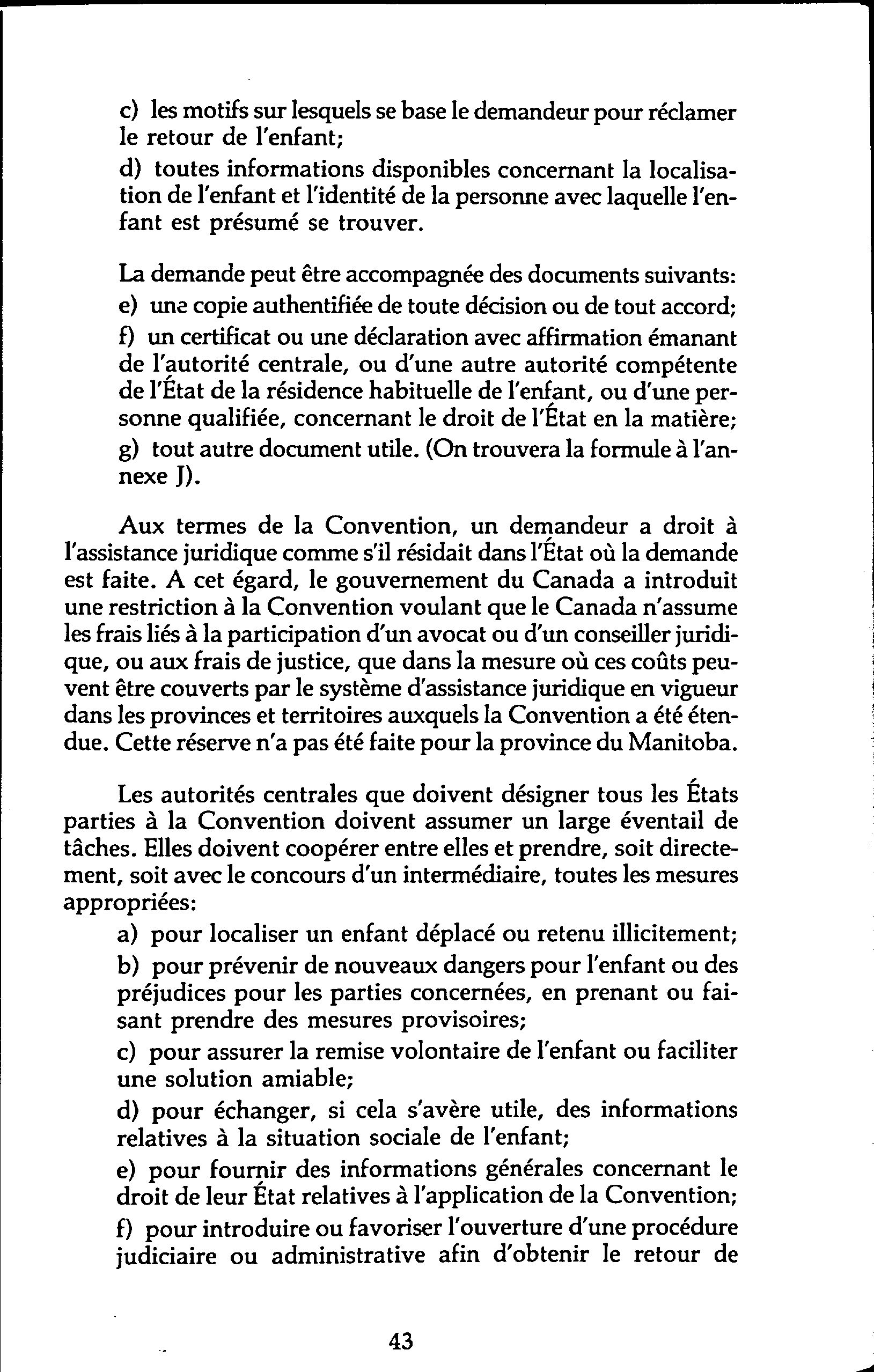 c) les motifs sur lesquels se base le demandeur pour réclamer le retour de l'enfant;

d) toutes informations disponibles concernant la localisation de l'enfant et l'identité de la personne avec laquelle l'enfant est présumé se trouver.

La demande peut être accompagnée des documents suivants:

e) une copie authentifiée de toute décision ou de tout accord;

f) un certificat ou une déclaration avec affirmation émanant de l'autorité centrale, ou d'une autre autorité compétente de l'État de la résidence habituelle de l'enfant, ou d'une personne qualifiée, concernant le droit de l'État en la matière;

g) tout autre document utile. (On trouvera la formule à l'annexe J).

Aux termes de la Convention, un demandeur a droit à l'assistance juridique comme s'il résidait dans l'État où la demande est faite. A cet égard, le gouvernement du Canada a introduit une restriction à la Convention voulant que le Canada n'assume les frais liés à la participation d'un avocat ou d'un conseiller juridique, ou aux frais de justice, que dans la mesure où ces coûts peuvent être couverts par le système d'assistance juridique en vigueur dans les provinces et territoires auxquels la Convention a été étendue. Cette réserve n'a pas été faite pour la province du Manitoba.

Les autorités centrales que doivent désigner tous les États parties à la Convention doivent assumer un large éventail de tâches. Elles doivent coopérer entre elles et prendre, soit directement, soit avec le concours d'un intermédiaire, toutes les mesures appropriées:

a) pour localiser un enfant déplacé ou retenu illicitement;

b) pour prévenir de nouveaux dangers pour l'enfant ou des préjudices pour les parties concernées, en prenant ou faisant prendre des mesures provisoires;

c) pour assurer la remise volontaire de l'enfant ou faciliter une solution amiable;

d) pour échanger, si cela s'avère utile, des informations relatives à la situation sociale de l'enfant;

e) pour fournir des informations générales concernant le droit de leur État relatives à l'application de la Convention;

f) pour introduire ou favoriser l'ouverture d'une procédure judiciaire ou administrative afin d'obtenir le retour de

43